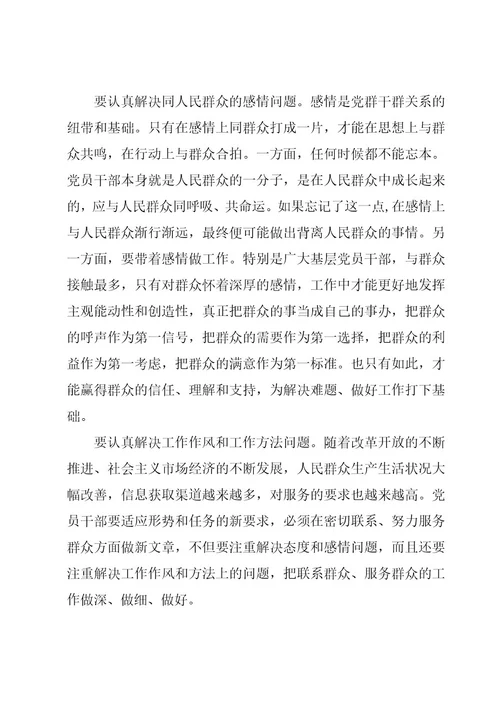 要认真解决同人民群众的感情问题。感情是党群干群关系的纽带和基础。只有在感情上同群众打成一片，才能在思想上与群众共鸣，在行动上与群众合拍。一方面，任何时候都不能忘本。党员干部本身就是人民群众的一分子，是在人民群众中成长起来的，应与人民群众同呼吸、共命运。如果忘记了这一点，在感情上与人民群众渐行渐远，最终便可能做出背离人民群众的事情。另一方面，要带着感情做工作。特别是广大基层党员干部，与群众接触最多，只有对群众怀着深厚的感情，工作中才能更好地发挥主观能动性和创造性，真正把群众的事当成自己的事办，把群众的呼声作为第一信号，把群众的需要作为第一选择，把群众的利益作为第一考虑，把群众的满意作为第一标准。也只有如此，才能赢得群众的信任、理解和支持，为解决难题、做好工作打下基础。

要认真解决工作作风和工作方法问题。随着改革开放的不断推进、社会主义市场经济的不断发展，人民群众生产生活状况大幅改善，信息获取渠道越来越多，对服务的要求也越来越高。党员干部要适应形势和任务的新要求，必须在密切联系、努力服务群众方面做新文章，不但要注重解决态度和感情问题，而且还要注重解决工作作风和方法上的问题，把联系群众、服务群众的工作做深、做细、做好。